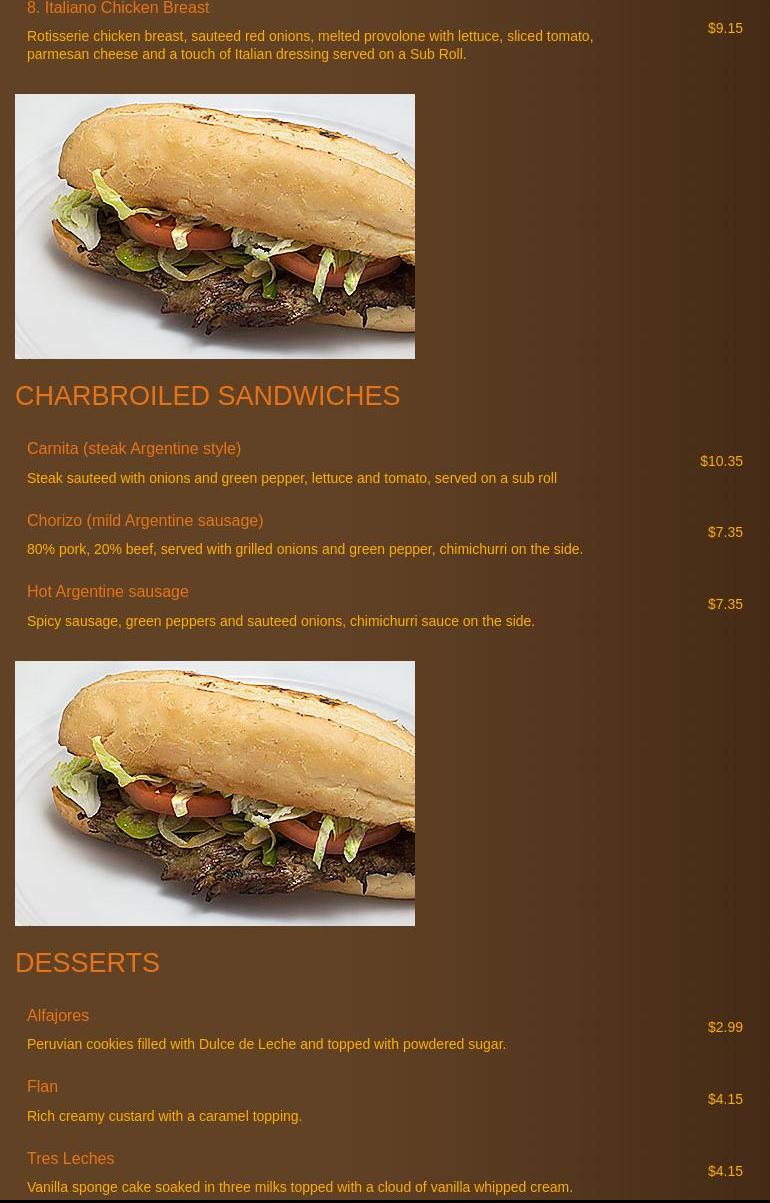 8. Italiano Chicken Breast

Rotisserie chicken breast, sauteed red onions, melted provolone with lettuce, sliced tomato, parmesan cheese and a touch of Italian dressing served on a Sub Roll.

$9.15

CHARBROILED SANDWICHES

Carnita (steak Argentine style)

Steak sauteed with onions and green pepper, lettuce and tomato, served on a sub roll

$10.35

Chorizo (mild Argentine sausage)

80% pork, 20% beef, served with grilled onions and green pepper, chimichurri on the side.

$7.35

Hot Argentine sausage

Spicy sausage, green peppers and sauteed onions, chimichurri sauce on the side.

$7.35

DESSERTS

Alfajores

Peruvian cookies filled with Dulce de Leche and topped with powdered sugar.

$2.99

Flan

Rich creamy custard with a caramel topping.

$4.15

Tres Leches

Vanilla sponge cake soaked in three milks topped with a cloud of vanilla whipped cream.

$4.15